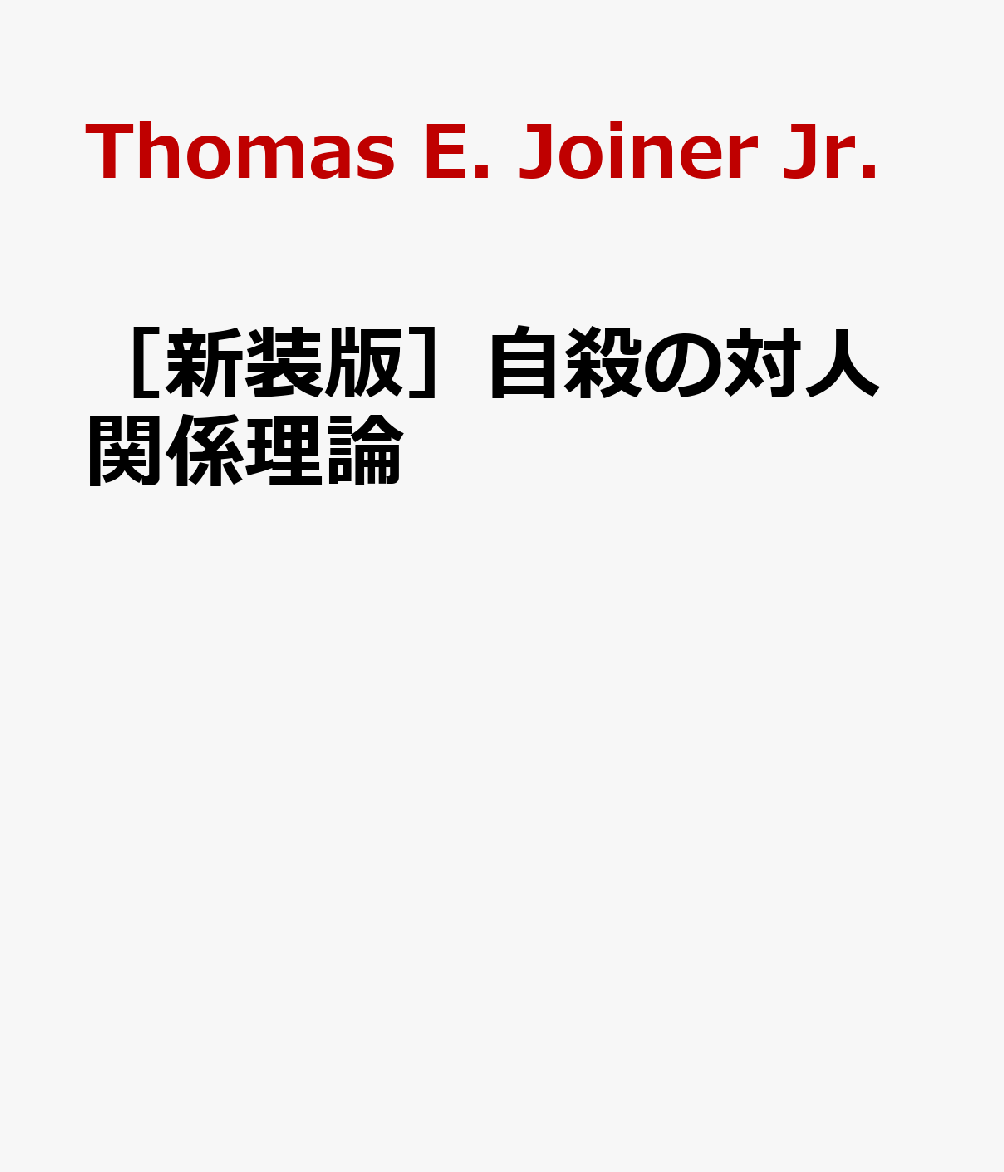 Thomas E. Joiner Jr.

［新装版］自殺の対人関係理論